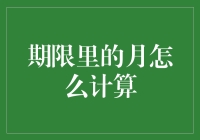 期限里的月怎么计算